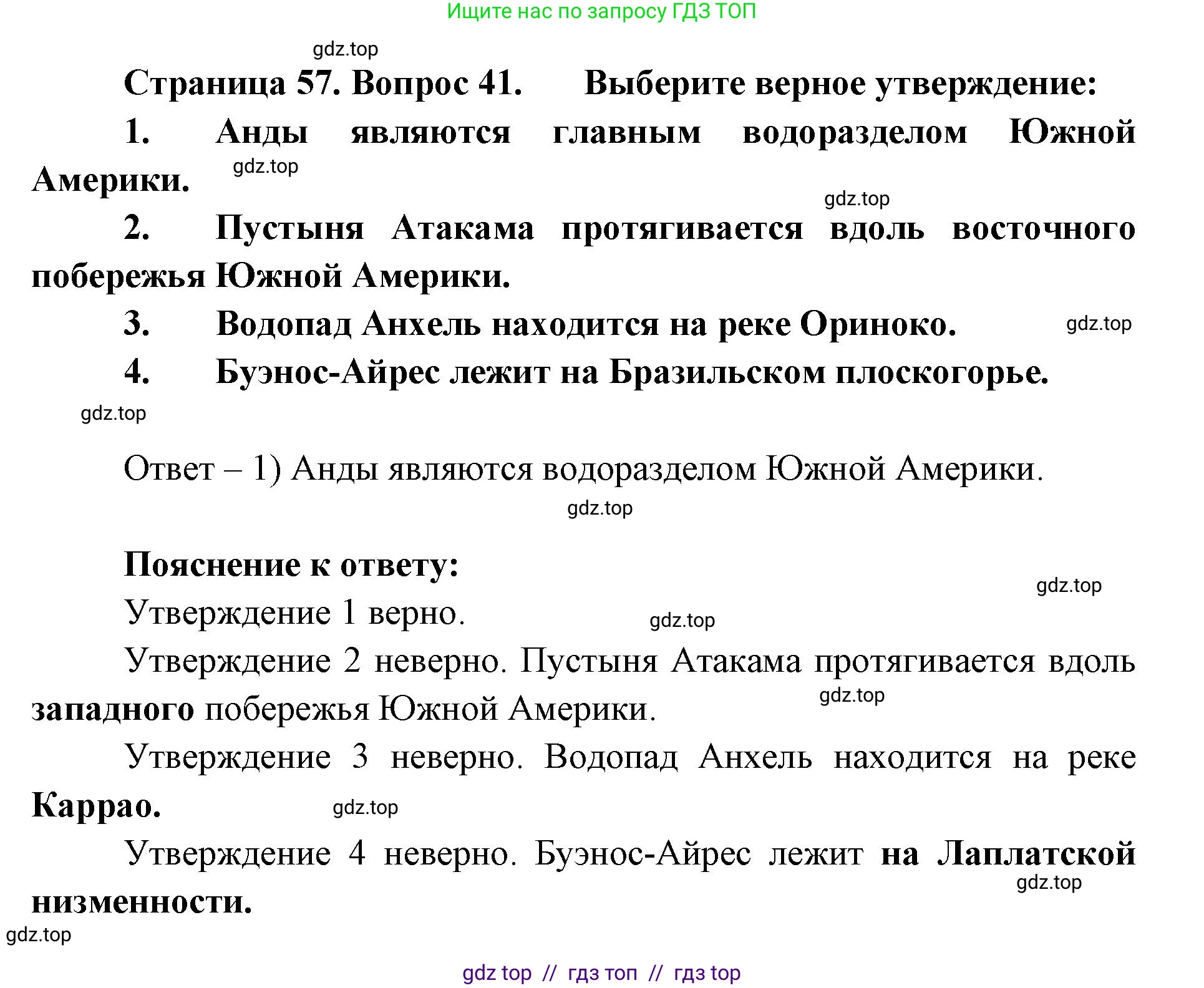 Ищите нас по запросу ГДЗ ТОП

gdz.top

Страница 57. Вопрос 41. Выберите верное утверждение:

1. Анды являются главным водоразделом Южной Америки.

gdz.top

gdz.top

2. Пустыня Атакама протягивается вдоль восточного побережья Южной Америки.

3. Водопад Анхель находится на реке Ориноко.

gdz.top

4. Буэнос-Айрес лежит на Бразильском плоскогорье.

gdz.top

Ответ – 1) Анды являются водоразделом Южной Америки.

gdz.top

Пояснение к ответу:

gdz.top

Утверждение 1 верно.

gdz.top

Утверждение 2 неверно. Пустыня Атакама протягивается вдоль западного побережья Южной Америки.

gdz.top

Утверждение 3 неверно. Водопад Анхель находится на реке Каррао.

gdz.top

Утверждение 4 неверно. Буэнос-Айрес лежит на Лаплатской низменности.

gdz.top

gdz.top

gdz top // гдз топ // гдз top